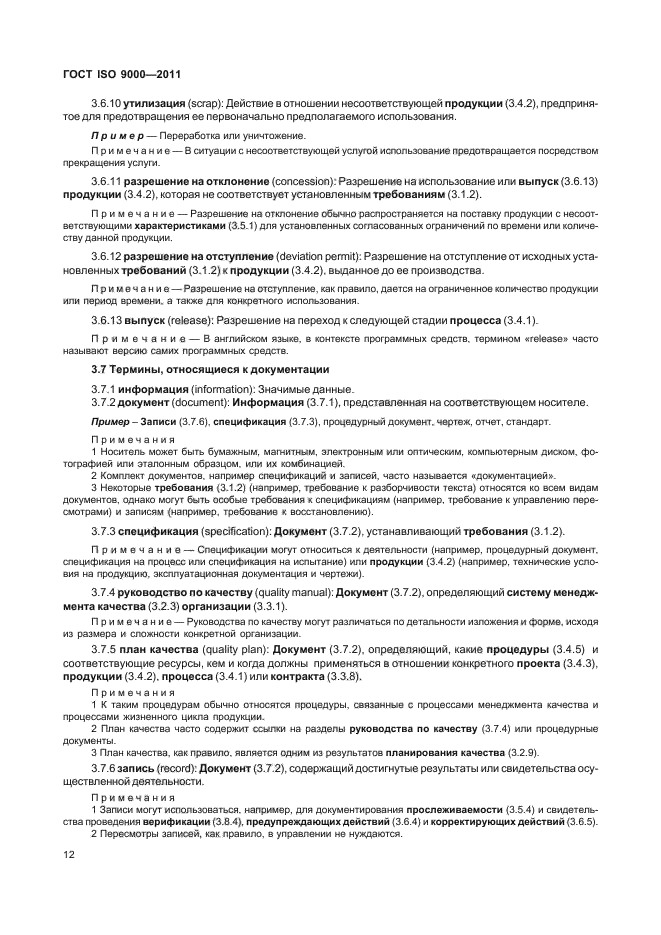 ГОСТ ISO 9000—2011

3.6.10 утилизация (scrap): Действие в отношении несоответствующей продукции (3.4.2), предпринятое для предотвращения ее первоначально предполагаемого использования.

Пример — Переработка или уничтожение.

Примечание — В ситуации с несоответствующей услугой использование предотвращается посредством прекращения услуги.

3.6.11 разрешение на отклонение (concession): Разрешение на использование или выпуск (3.6.13) продукции (3.4.2), которая не соответствует установленным требованиям (3.1.2).

Примечание — Разрешение на отклонение обычно распространяется на поставку продукции с несоответствующими характеристиками (3.5.1) для установленных согласованных ограничений по времени или количеству данной продукции.

3.6.12 разрешение на отступление (deviation permit): Разрешение на отступление от исходных установленных требований (3.1.2) к продукции (3.4.2), выданное до ее производства.

Примечание — Разрешение на отступление, как правило, дается на ограниченное количество продукции или период времени, а также для конкретного использования.

3.6.13 выпуск (release): Разрешение на переход к следующей стадии процесса (3.4.1).

Примечание — В английском языке, в контексте программных средств, термином «release» часто называют версию самих программных средств.

3.7 Термины, относящиеся к документации

3.7.1 информация (information): Значимые данные.

3.7.2 документ (document): Информация (3.7.1), представленная на соответствующем носителе.

Пример – Записи (3.7.6), спецификация (3.7.3), процедурный документ, чертеж, отчет, стандарт.

Примечания

1 Носитель может быть бумажным, магнитным, электронным или оптическим, компьютерным диском, фотографией или эталонным образцом, или их комбинацией.

2 Комплект документов, например спецификаций и записей, часто называется «документацией».

3 Некоторые требования (3.1.2) (например, требование к разборчивости текста) относятся ко всем видам документов, однако могут быть особые требования к спецификациям (например, требование к управлению пересмотрами) и записям (например, требование к восстановлению).

3.7.3 спецификация (specification): Документ (3.7.2), устанавливающий требования (3.1.2).

Примечание — Спецификации могут относиться к деятельности (например, процедурный документ, спецификация на процесс или спецификация на испытание) или продукции (3.4.2) (например, технические условия на продукцию, эксплуатационная документация и чертежи).

3.7.4 руководство по качеству (quality manual): Документ (3.7.2), определяющий систему менеджмента качества (3.2.3) организации (3.3.1).

Примечание — Руководства по качеству могут различаться по детальности изложения и форме, исходя из размера и сложности конкретной организации.

3.7.5 план качества (quality plan): Документ (3.7.2), определяющий, какие процедуры (3.4.5) и соответствующие ресурсы, кем и когда должны применяться в отношении конкретного проекта (3.4.3), продукции (3.4.2), процесса (3.4.1) или контракта (3.3.8).

Примечания

1 К таким процедурам обычно относятся процедуры, связанные с процессами менеджмента качества и процессами жизненного цикла продукции.

2 План качества часто содержит ссылки на разделы руководства по качеству (3.7.4) или процедурные документы.

3 План качества, как правило, является одним из результатов планирования качества (3.2.9).

3.7.6 запись (record): Документ (3.7.2), содержащий достигнутые результаты или свидетельства осуществленной деятельности.

Примечания

1 Записи могут использоваться, например, для документирования прослеживаемости (3.5.4) и свидетельства проведения верификации (3.8.4), предупреждающих действий (3.6.4) и корректирующих действий (3.6.5).

2 Пересмотры записей, как правило, в управлении не нуждаются.

12